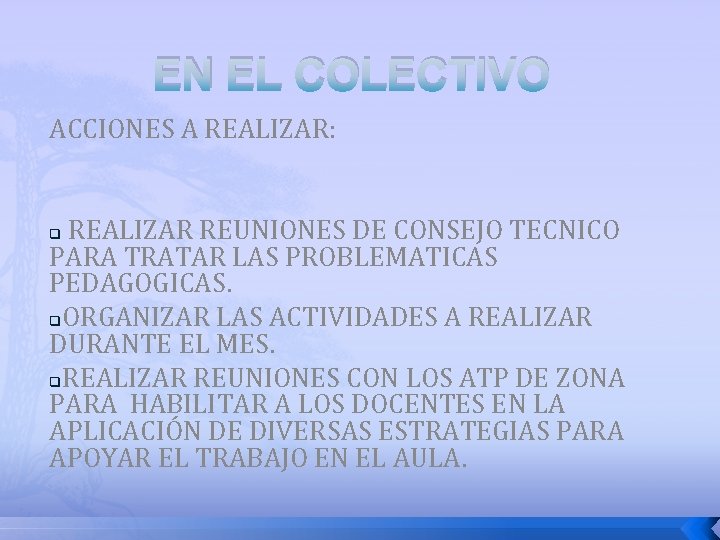 EN EL COLECTIVO

ACCIONES A REALIZAR:

REALIZAR REUNIONES DE CONSEJO TECNICO PARA TRATAR LAS PROBLEMATICAS PEDAGOGICAS.

ORGANIZAR LAS ACTIVIDADES A REALIZAR DURANTE EL MES.

REALIZAR REUNIONES CON LOS ATP DE ZONA PARA HABILITAR A LOS DOCENTES EN LA APLICACIÓN DE DIVERSAS ESTRATEGIAS PARA APOYAR EL TRABAJO EN EL AULA.